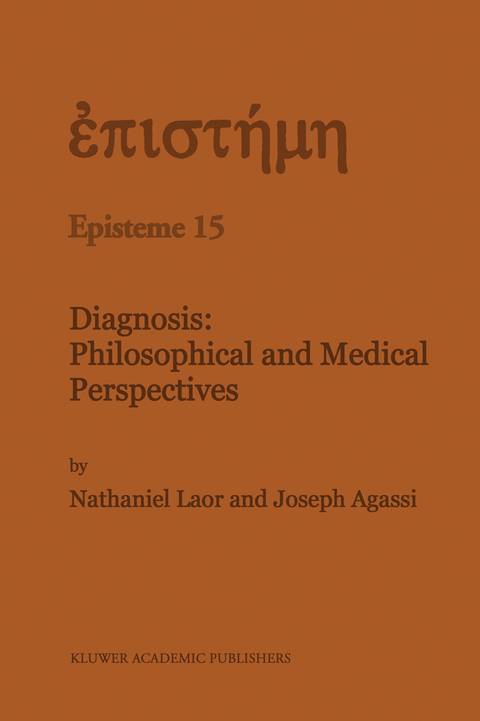 ἐπιστήμη

Episteme 15

Diagnosis: Philosophical and Medical Perspectives

by

Nathaniel Laor and Joseph Agassi

KLUWER ACADEMIC PUBLISHERS